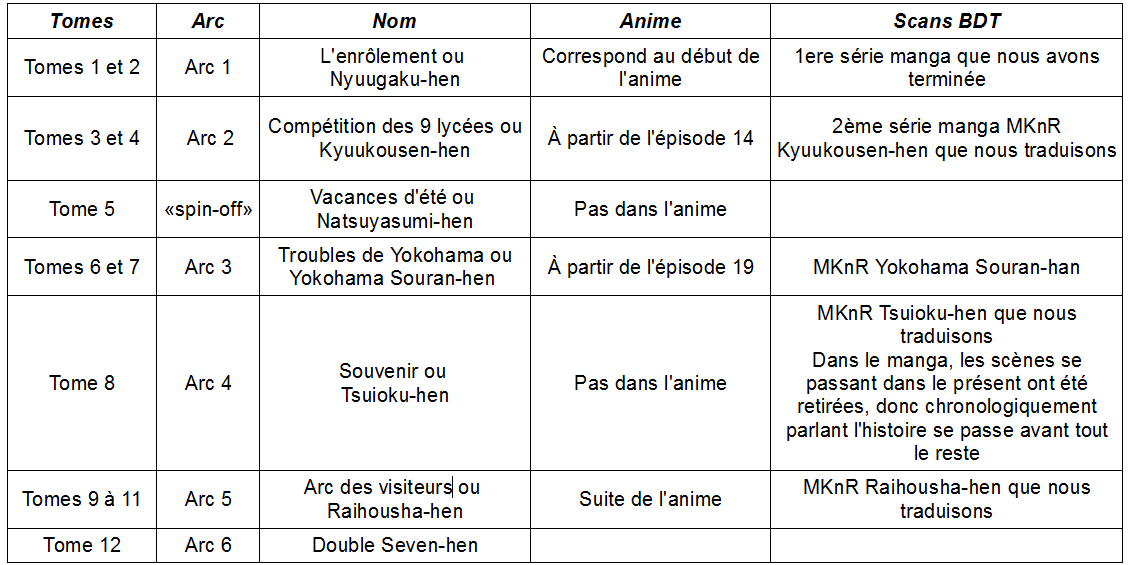 | Tomes | Arc | Nom | Anime | Scans BDT |
|---|---|---|---|---|
| Tomes 1 et 2 | Arc 1 | L'enrôlement ou Nyuugaku-hen | Correspond au début de l'anime | 1ere série manga que nous avons terminée |
| Tomes 3 et 4 | Arc 2 | Compétition des 9 lycées ou Kyuukousen-hen | À partir de l'épisode 14 | 2ème série manga MKnR Kyuukousen-hen que nous traduisons |
| Tome 5 | «spin-off» | Vacances d'été ou Natsuyasumi-hen | Pas dans l'anime | |
| Tomes 6 et 7 | Arc 3 | Troubles de Yokohama ou Yokohama Souran-hen | À partir de l'épisode 19 | MKnR Yokohama Souran-han |
| Tome 8 | Arc 4 | Souvenir ou Tsuioku-hen | Pas dans l'anime | MKnR Tsuioku-hen que nous traduisons Dans le manga, les scènes se passant dans le présent ont été retirées, donc chronologiquement parlant l'histoire se passe avant tout le reste |
| Tomes 9 à 11 | Arc 5 | Arc des visiteurs ou Raihousha-hen | Suite de l'anime | MKnR Raihousha-hen que nous traduisons |
| Tome 12 | Arc 6 | Double Seven-hen | | |